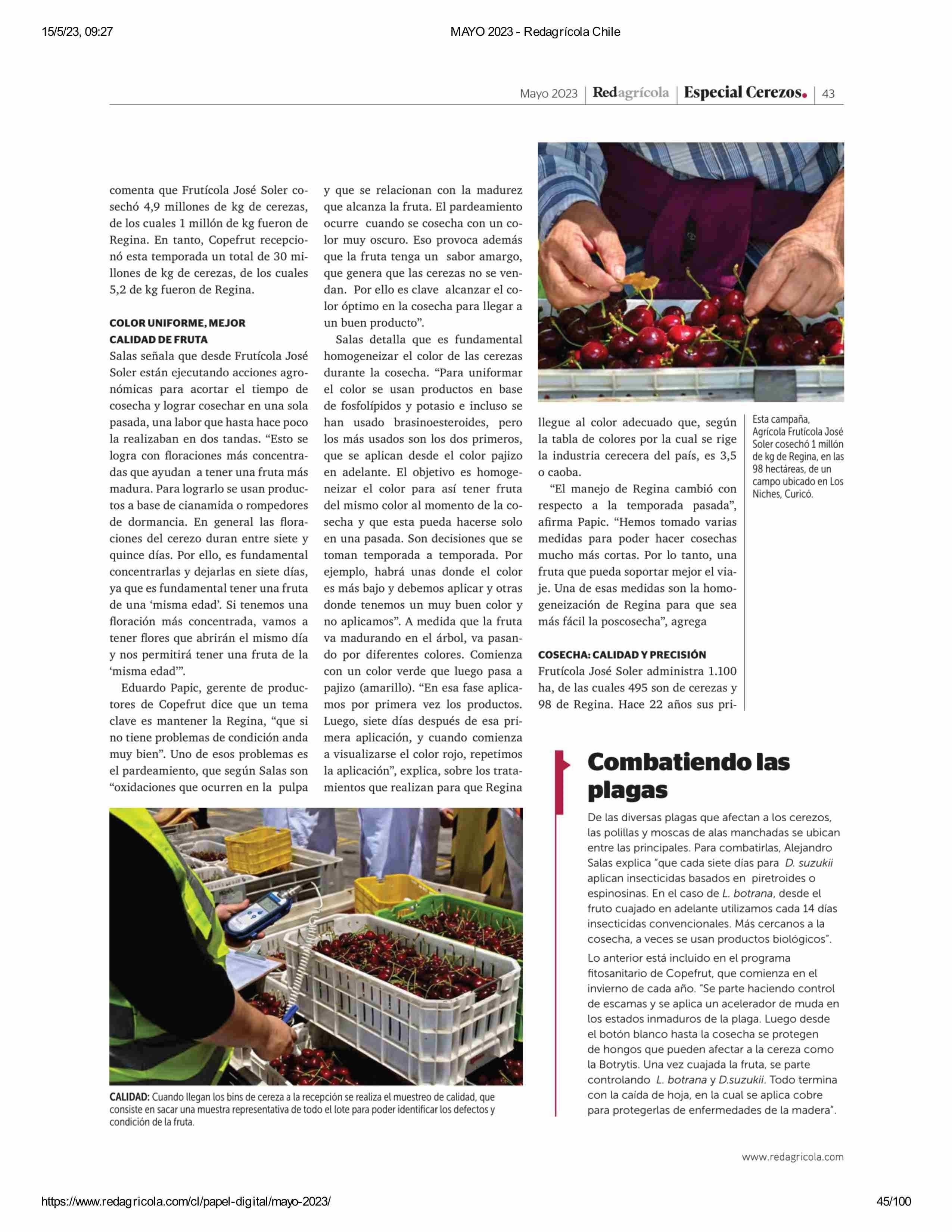 15/5/23, 09:27

MAYO 2023 - Redagrícola Chile

Mayo 2023 | Redagrícola | Especial Cerezos. | 43

comenta que Frutícola José Soler cosechó 4,9 millones de kg de cerezas, de los cuales 1 millón de kg fueron de Regina. En tanto, Copefrut recepcionó esta temporada un total de 30 millones de kg de cerezas, de los cuales 5,2 de kg fueron de Regina.

COLOR UNIFORME, MEJOR CALIDAD DE FRUTA

Salas señala que desde Frutícola José Soler están ejecutando acciones agronómicas para acortar el tiempo de cosecha y lograr cosechar en una sola pasada, una labor que hasta hace poco la realizaban en dos tandas. “Esto se logra con floraciones más concentradas que ayudan a tener una fruta más madura. Para lograrlo se usan productos a base de cianamida o rompedores de dormancia. En general las floraciones del cerezo duran entre siete y quince días. Por ello, es fundamental concentrarlas y dejarlas en siete días, ya que es fundamental tener una fruta de una ‘misma edad’. Si tenemos una floración más concentrada, vamos a tener flores que abrirán el mismo día y nos permitirá tener una fruta de la ‘misma edad’”.

Eduardo Papic, gerente de productores de Copefrut dice que un tema clave es mantener la Regina, “que si no tiene problemas de condición anda muy bien”. Uno de esos problemas es el pardeamiento, que según Salas son “oxidaciones que ocurren en la pulpa y que se relacionan con la madurez que alcanza la fruta. El pardeamiento ocurre cuando se cosecha con un color muy oscuro. Eso provoca además que la fruta tenga un sabor amargo, que genera que las cerezas no se vendan. Por ello es clave alcanzar el color óptimo en la cosecha para llegar a un buen producto”.

Salas detalla que es fundamental homogeneizar el color de las cerezas durante la cosecha. “Para uniformar el color se usan productos en base de fosfolípidos y potasio e incluso se han usado brasinoesteroides, pero los más usados son los dos primeros, que se aplican desde el color pajizo en adelante. El objetivo es homogeneizar el color para así tener fruta del mismo color al momento de la cosecha y que esta pueda hacerse solo en una pasada. Son decisiones que se toman temporada a temporada. Por ejemplo, habrá unas donde el color es más bajo y debemos aplicar y otras donde tenemos un muy buen color y no aplicamos”. A medida que la fruta va madurando en el árbol, va pasando por diferentes colores. Comienza con un color verde que luego pasa a pajizo (amarillo). “En esa fase aplicamos por primera vez los productos. Luego, siete días después de esa primera aplicación, y cuando comienza a visualizarse el color rojo, repetimos la aplicación”, explica, sobre los tratamientos que realizan para que Regina llegue al color adecuado que, según la tabla de colores por la cual se rige la industria cerecera del país, es 3,5 o caoba.

“El manejo de Regina cambió con respecto a la temporada pasada”, afirma Papic. “Hemos tomado varias medidas para poder hacer cosechas mucho más cortas. Por lo tanto, una fruta que pueda soportar mejor el viaje. Una de esas medidas son la homogeneización de Regina para que sea más fácil la poscosecha”, agrega

COSECHA: CALIDAD Y PRECISIÓN

Frutícola José Soler administra 1.100 ha, de las cuales 495 son de cerezas y 98 de Regina. Hace 22 años sus pri-

Esta campaña, Agrícola Frutícola José Soler cosechó 1 millón de kg de Regina, en las 98 hectáreas, de un campo ubicado en Los Niches, Curicó.

CALIDAD: Cuando llegan los bins de cereza a la recepción se realiza el muestreo de calidad, que consiste en sacar una muestra representativa de todo el lote para poder identificar los defectos y condición de la fruta.

Combatiendo las plagas

De las diversas plagas que afectan a los cerezos, las polillas y moscas de alas manchadas se ubican entre las principales. Para combatirlas, Alejandro Salas explica “que cada siete días para D. suzukii aplican insecticidas basados en piretroides o espinosinas. En el caso de L. botrana, desde el fruto cuajado en adelante utilizamos cada 14 días insecticidas convencionales. Más cercanos a la cosecha, a veces se usan productos biológicos”.

Lo anterior está incluido en el programa fitosanitario de Copefrut, que comienza en el invierno de cada año. “Se parte haciendo control de escamas y se aplica un acelerador de muda en los estados inmaduros de la plaga. Luego desde el botón blanco hasta la cosecha se protegen de hongos que pueden afectar a la cereza como la Botrytis. Una vez cuajada la fruta, se parte controlando L. botrana y D.suzukii. Todo termina con la caída de hoja, en la cual se aplica cobre para protegerlas de enfermedades de la madera”.

www.redagricola.com

https://www.redagricola.com/cl/papel-digital/mayo-2023/

45/100